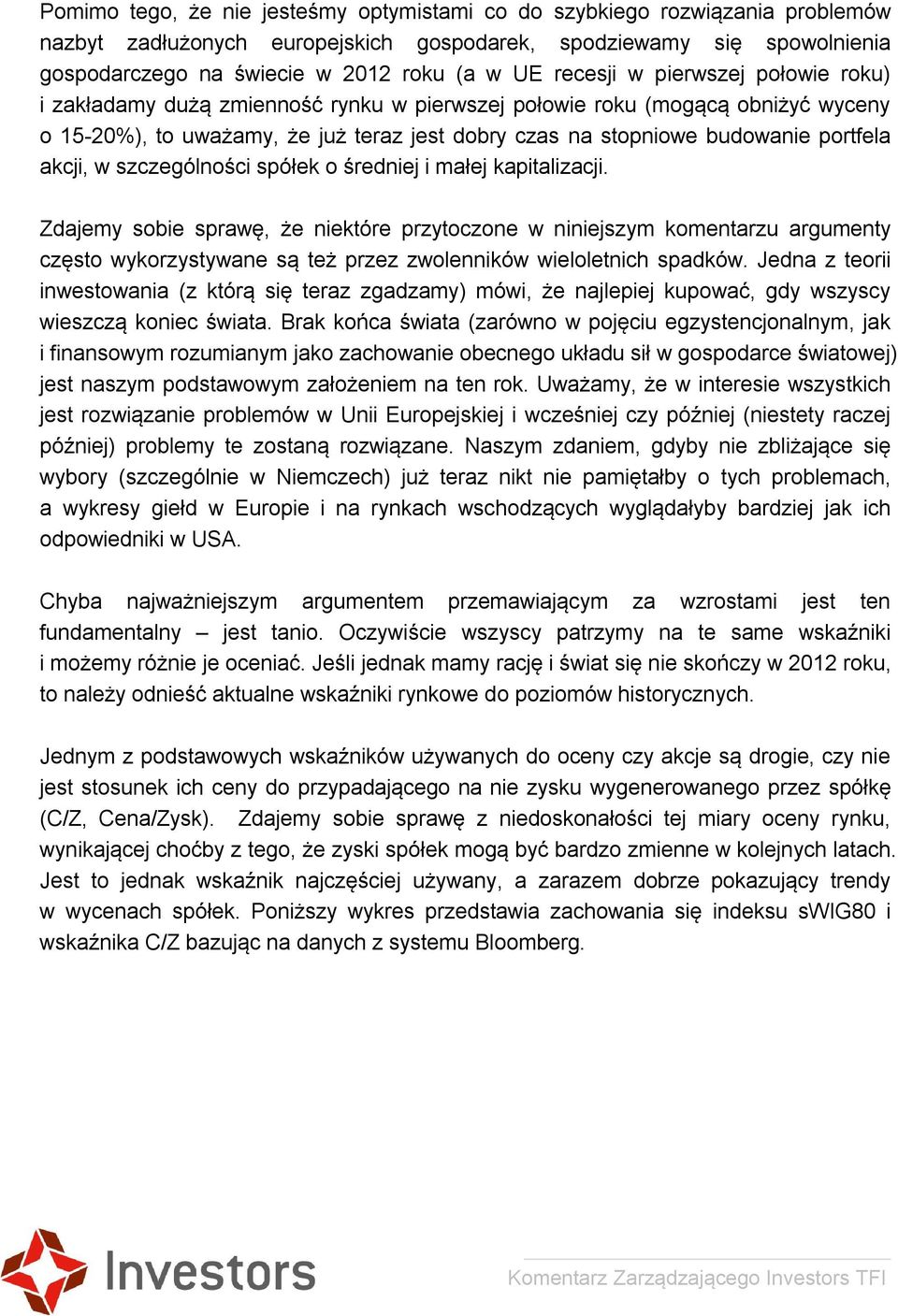 Pomimo tego, że nie jesteśmy optymistami co do szybkiego rozwiązania problemów nazbyt zadłużonych europejskich gospodarek, spodziewamy się spowolnienia gospodarczego na świecie w 2012 roku (a w UE recesji w pierwszej połowie roku) i zakładamy dużą zmienność rynku w pierwszej połowie roku (mogącą obniżyć wyceny o 15-20%), to uważamy, że już teraz jest dobry czas na stopniowe budowanie portfela akcji, w szczególności spółek o średniej i małej kapitalizacji.

Zdajemy sobie sprawę, że niektóre przytoczone w niniejszym komentarzu argumenty często wykorzystywane są też przez zwolenników wieloletnich spadków. Jedna z teorii inwestowania (z którą się teraz zgadzamy) mówi, że najlepiej kupować, gdy wszyscy wieszczą koniec świata. Brak końca świata (zarówno w pojęciu egzystencjonalnym, jak i finansowym rozumianym jako zachowanie obecnego układu sił w gospodarce światowej) jest naszym podstawowym założeniem na ten rok. Uważamy, że w interesie wszystkich jest rozwiązanie problemów w Unii Europejskiej i wcześniej czy później (niestety raczej później) problemy te zostaną rozwiązane. Naszym zdaniem, gdyby nie zbliżające się wybory (szczególnie w Niemczech) już teraz nikt nie pamiętałby o tych problemach, a wykresy giełd w Europie i na rynkach wschodzących wyglądałyby bardziej jak ich odpowiedniki w USA.

Chyba najważniejszym argumentem przemawiającym za wzrostami jest ten fundamentalny – jest tanio. Oczywiście wszyscy patrzymy na te same wskaźniki i możemy różnie je oceniać. Jeśli jednak mamy rację i świat się nie skończy w 2012 roku, to należy odnieść aktualne wskaźniki rynkowe do poziomów historycznych.

Jednym z podstawowych wskaźników używanych do oceny czy akcje są drogie, czy nie jest stosunek ich ceny do przypadającego na nie zysku wygenerowanego przez spółkę (C/Z, Cena/Zysk). Zdajemy sobie sprawę z niedoskonałości tej miary oceny rynku, wynikającej choćby z tego, że zyski spółek mogą być bardzo zmienne w kolejnych latach. Jest to jednak wskaźnik najczęściej używany, a zarazem dobrze pokazujący trendy w wycenach spółek. Poniższy wykres przedstawia zachowania się indeksu sWIG80 i wskaźnika C/Z bazując na danych z systemu Bloomberg.

Investors

Komentarz Zarządzającego Investors TFI